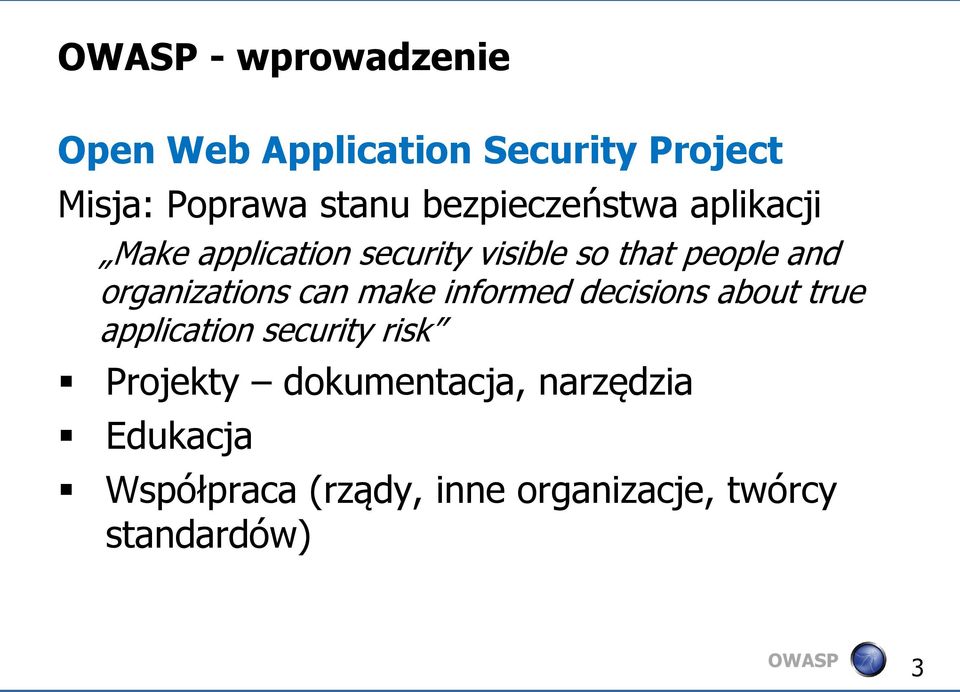 OWASP - wprowadzenie

Open Web Application Security Project

Misja: Poprawa stanu bezpieczeństwa aplikacji

„Make application security visible so that people and organizations can make informed decisions about true application security risk”

▪ Projekty – dokumentacja, narzędzia
▪ Edukacja
▪ Współpraca (rządy, inne organizacje, twórcy standardów)

OWASP

3